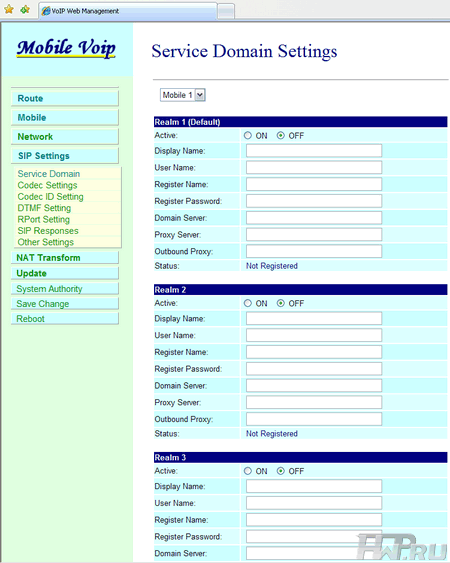 VoIP Web Management

Mobile Voip

Route
Mobile
Network
SIP Settings
Service Domain
Codec Settings
Codec ID Setting
DTMF Setting
RPort Setting
SIP Responses
Other Settings
NAT Transform
Update
System Authority
Save Change
Reboot

Service Domain Settings

Mobile 1

| Realm 1 (Default) | |
|---|---|
| Active: | ON OFF |
| Display Name: | |
| User Name: | |
| Register Name: | |
| Register Password: | |
| Domain Server: | |
| Proxy Server: | |
| Outbound Proxy: | |
| Status: | Not Registered |

| Realm 2 | |
|---|---|
| Active: | ON OFF |
| Display Name: | |
| User Name: | |
| Register Name: | |
| Register Password: | |
| Domain Server: | |
| Proxy Server: | |
| Outbound Proxy: | |
| Status: | Not Registered |

| Realm 3 | |
|---|---|
| Active: | ON OFF |
| Display Name: | |
| User Name: | |
| Register Name: | |
| Register Password: | |
| Domain Server: | |

FWP.RU